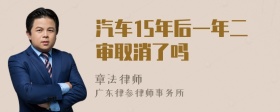 汽车15年后一年二审取消了吗

章法律师

广东律参律师事务所